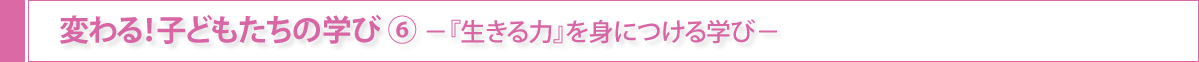 変わる！子どもたちの学び ⑥ －『生きる力』を身につける学び－